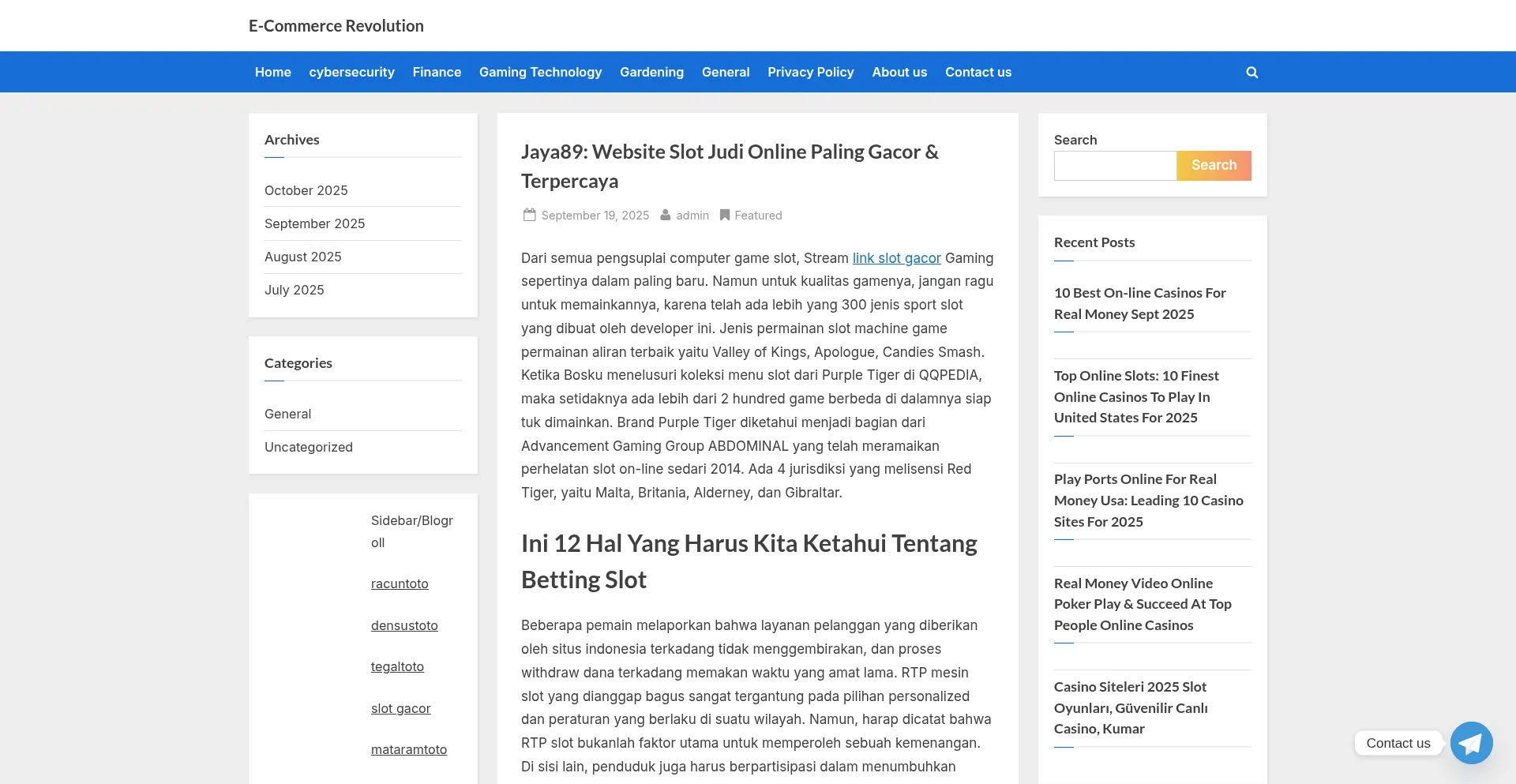 E-Commerce Revolution

Home cybersecurity Finance Gaming Technology Gardening General Privacy Policy About us Contact us

Archives

October 2025
September 2025
August 2025
July 2025

Categories

General
Uncategorized

Sidebar/Blogroll

racuntoto
densustoto
tegaltoto
slot gacor
mataramtoto

Jaya89: Website Slot Judi Online Paling Gacor & Terpercaya

September 19, 2025 admin Featured

Dari semua pengsuplai computer game slot, Stream link slot gacor Gaming sepertinya dalam paling baru. Namun untuk kualitas gamenya, jangan ragu untuk memainkannya, karena telah ada lebih yang 300 jenis sport slot yang dibuat oleh developer ini. Jenis permainan slot machine game permainan aliran terbaik yaitu Valley of Kings, Apologue, Candies Smash. Ketika Bosku menelusuri koleksi menu slot dari Purple Tiger di QQPEDIA, maka setidaknya ada lebih dari 2 hundred game berbeda di dalamnya siap tuk dimainkan. Brand Purple Tiger diketahui menjadi bagian dari Advancement Gaming Group ABDOMINAL yang telah meramaikan perhelatan slot on-line sedari 2014. Ada 4 jurisdiksi yang melisensi Red Tiger, yaitu Malta, Britania, Alderney, dan Gibraltar.

Ini 12 Hal Yang Harus Kita Ketahui Tentang Betting Slot

Beberapa pemain melaporkan bahwa layanan pelanggan yang diberikan oleh situs indonesia terkadang tidak menggembirakan, dan proses withdraw dana terkadang memakan waktu yang amat lama. RTP mesin slot yang dianggap bagus sangat tergantung pada pilihan personalized dan peraturan yang berlaku di suatu wilayah. Namun, harap dicatat bahwa RTP slot bukanlah faktor utama untuk memperoleh sebuah kemenangan. Di sisi lain, penduduk juga harus berpartisipasi dalam menumbuhkan

Search
Search

Recent Posts

10 Best On-line Casinos For Real Money Sept 2025

Top Online Slots: 10 Finest Online Casinos To Play In United States For 2025

Play Ports Online For Real Money Usa: Leading 10 Casino Sites For 2025

Real Money Video Online Poker Play & Succeed At Top People Online Casinos

Casino Siteleri 2025 Slot Oyunları, Güvenilir Canlı Casino, Kumar

Contact us